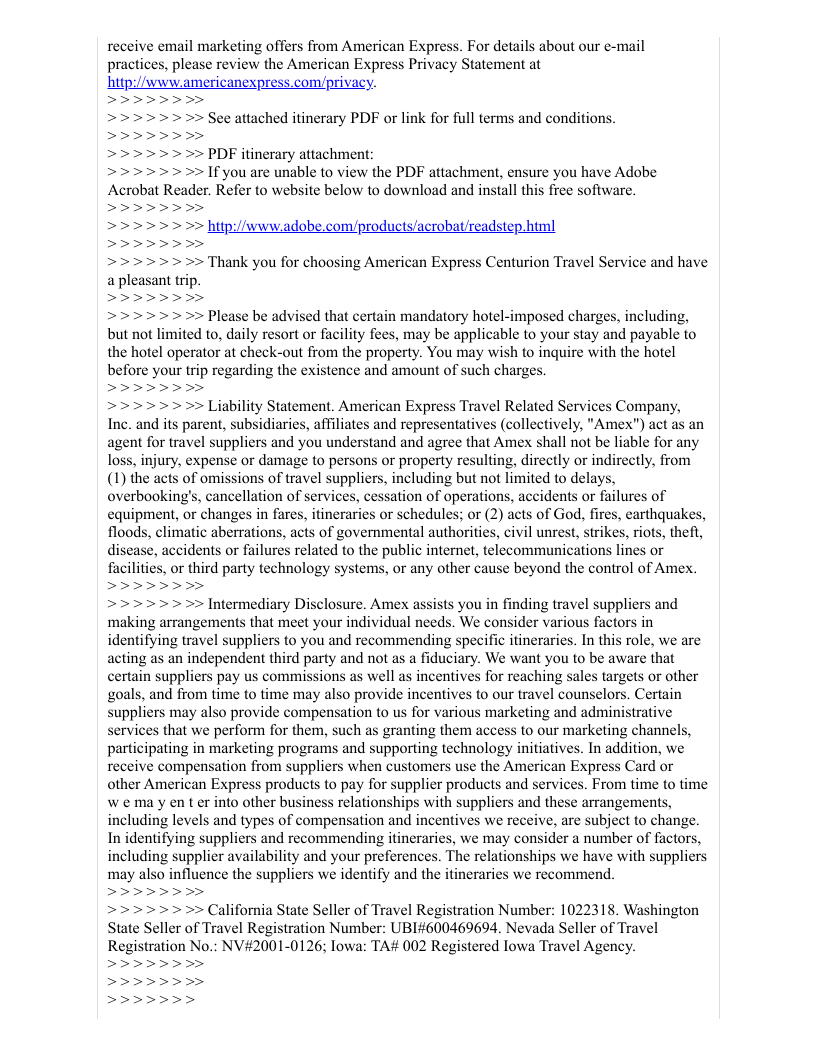 receive email marketing offers from American Express. For details about our e-mail practices, please review the American Express Privacy Statement at http://www.americanexpress.com/privacy.
> > > > > > >>
> > > > > > >> See attached itinerary PDF or link for full terms and conditions.
> > > > > > >>
> > > > > > >> PDF itinerary attachment:
> > > > > > >> If you are unable to view the PDF attachment, ensure you have Adobe Acrobat Reader. Refer to website below to download and install this free software.
> > > > > > >>
> > > > > > >> http://www.adobe.com/products/acrobat/readstep.html
> > > > > > >>
> > > > > > >> Thank you for choosing American Express Centurion Travel Service and have a pleasant trip.
> > > > > > >>
> > > > > > >> Please be advised that certain mandatory hotel-imposed charges, including, but not limited to, daily resort or facility fees, may be applicable to your stay and payable to the hotel operator at check-out from the property. You may wish to inquire with the hotel before your trip regarding the existence and amount of such charges.
> > > > > > >>
> > > > > > >> Liability Statement. American Express Travel Related Services Company, Inc. and its parent, subsidiaries, affiliates and representatives (collectively, "Amex") act as an agent for travel suppliers and you understand and agree that Amex shall not be liable for any loss, injury, expense or damage to persons or property resulting, directly or indirectly, from (1) the acts of omissions of travel suppliers, including but not limited to delays, overbooking's, cancellation of services, cessation of operations, accidents or failures of equipment, or changes in fares, itineraries or schedules; or (2) acts of God, fires, earthquakes, floods, climatic aberrations, acts of governmental authorities, civil unrest, strikes, riots, theft, disease, accidents or failures related to the public internet, telecommunications lines or facilities, or third party technology systems, or any other cause beyond the control of Amex.
> > > > > > >>
> > > > > > >> Intermediary Disclosure. Amex assists you in finding travel suppliers and making arrangements that meet your individual needs. We consider various factors in identifying travel suppliers to you and recommending specific itineraries. In this role, we are acting as an independent third party and not as a fiduciary. We want you to be aware that certain suppliers pay us commissions as well as incentives for reaching sales targets or other goals, and from time to time may also provide incentives to our travel counselors. Certain suppliers may also provide compensation to us for various marketing and administrative services that we perform for them, such as granting them access to our marketing channels, participating in marketing programs and supporting technology initiatives. In addition, we receive compensation from suppliers when customers use the American Express Card or other American Express products to pay for supplier products and services. From time to time w e ma y en t er into other business relationships with suppliers and these arrangements, including levels and types of compensation and incentives we receive, are subject to change. In identifying suppliers and recommending itineraries, we may consider a number of factors, including supplier availability and your preferences. The relationships we have with suppliers may also influence the suppliers we identify and the itineraries we recommend.
> > > > > > >>
> > > > > > >> California State Seller of Travel Registration Number: 1022318. Washington State Seller of Travel Registration Number: UBI#600469694. Nevada Seller of Travel Registration No.: NV#2001-0126; Iowa: TA# 002 Registered Iowa Travel Agency.
> > > > > > >>
> > > > > > >>
> > > > > > >